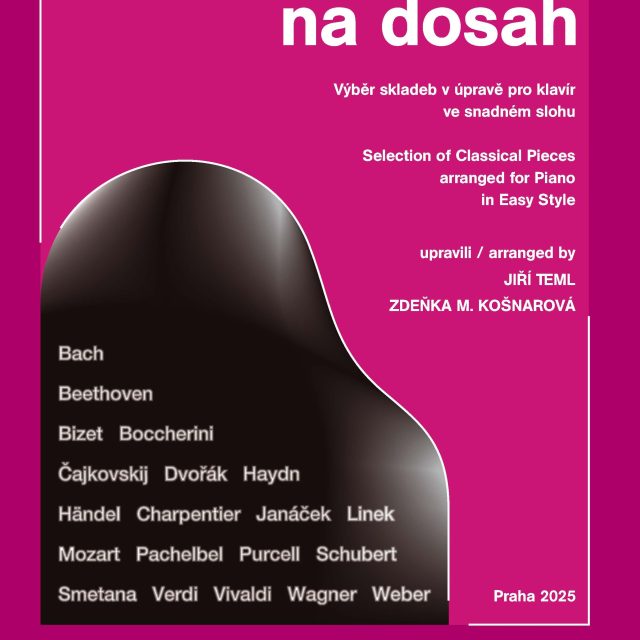 na dosah

Výběr skladeb v úpravě pro klavír
ve snadném slohu

Selection of Classical Pieces
arranged for Piano
in Easy Style

upravili / arranged by
JIŘÍ TEML
ZDEŇKA M. KOŠNAROVÁ

Bach
Beethoven
Bizet Boccherini
Čajkovskij Dvořák Haydn
Händel Charpentier Janáček Linek
Mozart Pachelbel Purcell Schubert
Smetana Verdi Vivaldi Wagner Weber

Praha 2025